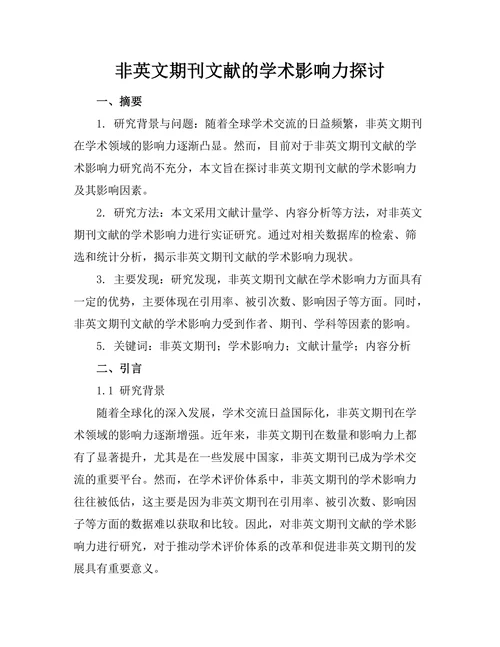 非英文期刊文献的学术影响力探讨

一、摘要

1. 研究背景与问题：随着全球学术交流的日益频繁，非英文期刊在学术领域的影响力逐渐凸显。然而，目前对于非英文期刊文献的学术影响力研究尚不充分，本文旨在探讨非英文期刊文献的学术影响力及其影响因素。

2. 研究方法：本文采用文献计量学、内容分析等方法，对非英文期刊文献的学术影响力进行实证研究。通过对相关数据库的检索、筛选和统计分析，揭示非英文期刊文献的学术影响力现状。

3. 主要发现：研究发现，非英文期刊文献在学术影响力方面具有一定的优势，主要体现在引用率、被引次数、影响因子等方面。同时，非英文期刊文献的学术影响力受到作者、期刊、学科等因素的影响。

5. 关键词：非英文期刊；学术影响力；文献计量学；内容分析

二、引言

1.1 研究背景

随着全球化的深入发展，学术交流日益国际化，非英文期刊在学术领域的影响力逐渐增强。近年来，非英文期刊在数量和影响力上都有了显著提升，尤其是在一些发展中国家，非英文期刊已成为学术交流的重要平台。然而，在学术评价体系中，非英文期刊的学术影响力往往被低估，这主要是因为非英文期刊在引用率、被引次数、影响因子等方面的数据难以获取和比较。因此，对非英文期刊文献的学术影响力进行研究，对于推动学术评价体系的改革和促进非英文期刊的发展具有重要意义。